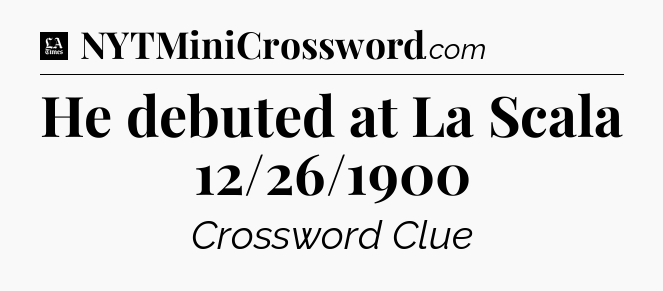 LA Times NYTMiniCrossword.com

He debuted at La Scala 12/26/1900

Crossword Clue